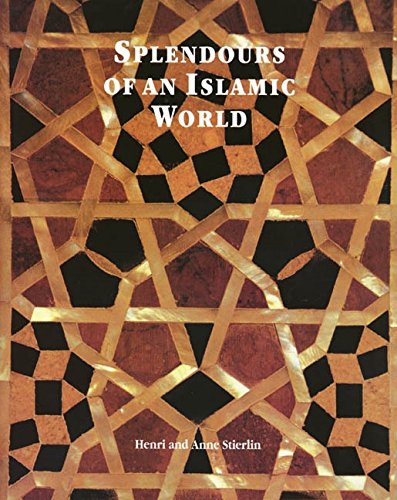 SPLENDOURS OF AN ISLAMIC WORLD

Henri and Anne Stierlin